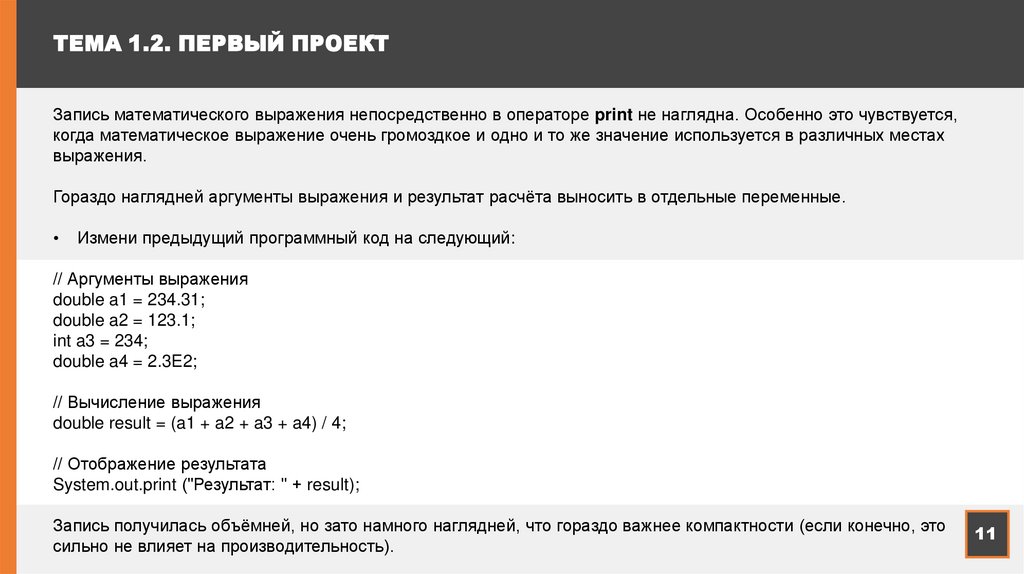 ТЕМА 1.2. ПЕРВЫЙ ПРОЕКТ

Запись математического выражения непосредственно в операторе print не наглядна. Особенно это чувствуется, когда математическое выражение очень громоздкое и одно и то же значение используется в различных местах выражения.

Гораздо наглядней аргументы выражения и результат расчёта выносить в отдельные переменные.

• Измени предыдущий программный код на следующий:

// Аргументы выражения
double a1 = 234.31;
double a2 = 123.1;
int a3 = 234;
double a4 = 2.3E2;

// Вычисление выражения
double result = (a1 + a2 + a3 + a4) / 4;

// Отображение результата
System.out.print ("Результат: " + result);

Запись получилась объёмней, но зато намного наглядней, что гораздо важнее компактности (если конечно, это сильно не влияет на производительность).

11